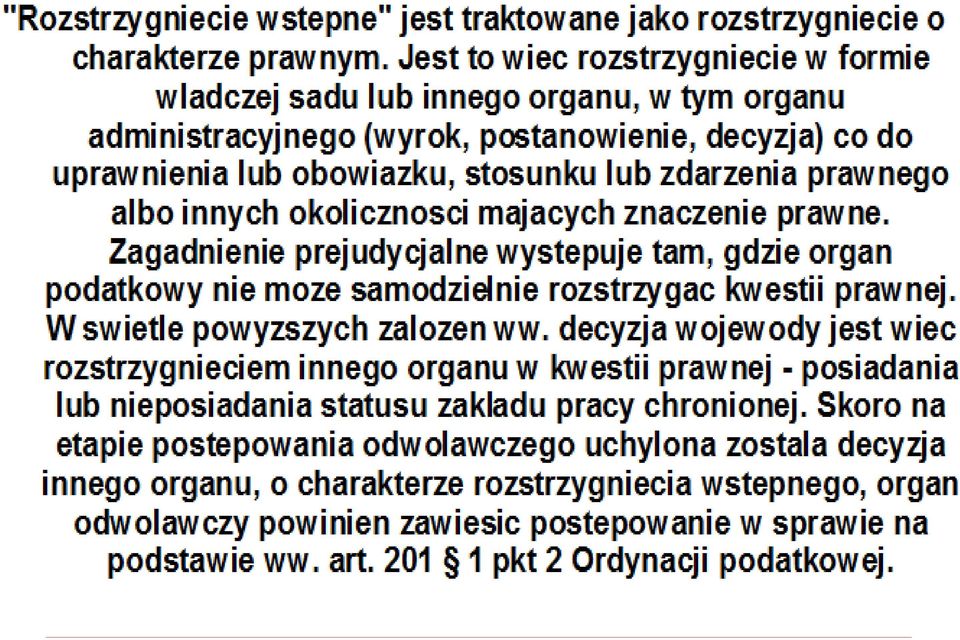 "Rozstrzygniecie wstepne" jest traktowane jako rozstrzygniecie o charakterze prawnym. Jest to wiec rozstrzygniecie w formie wladczej sadu lub innego organu, w tym organu administracyjnego (wyrok, postanowienie, decyzja) co do uprawnienia lub obowiazku, stosunku lub zdarzenia prawnego albo innych okolicznosci majacych znaczenie prawne. Zagadnienie prejudycjalne wystepuje tam, gdzie organ podatkowy nie moze samodzielnie rozstrzygac kwestii prawnej. W swietle powyzszych zalozen ww. decyzja wojewody jest wiec rozstrzygnieciem innego organu w kwestii prawnej - posiadania lub nieposiadania statusu zakladu pracy chronionej. Skoro na etapie postepowania odwolawczego uchylona zostala decyzja innego organu, o charakterze rozstrzygniecia wstepnego, organ odwolawczy powinien zawiesic postepowanie w sprawie na podstawie ww. art. 201 § 1 pkt 2 Ordynacji podatkowej.